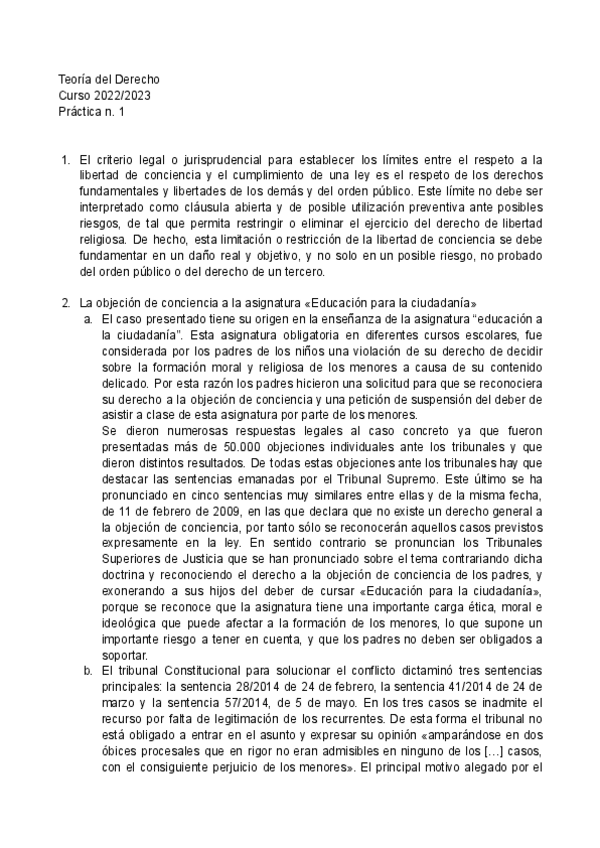 Teoría del Derecho
Curso 2022/2023
Práctica n. 1

1. El criterio legal o jurisprudencial para establecer los límites entre el respeto a la libertad de conciencia y el cumplimiento de una ley es el respeto de los derechos fundamentales y libertades de los demás y del orden público. Este límite no debe ser interpretado como cláusula abierta y de posible utilización preventiva ante posibles riesgos, de tal que permita restringir o eliminar el ejercicio del derecho de libertad religiosa. De hecho, esta limitación o restricción de la libertad de conciencia se debe fundamentar en un daño real y objetivo, y no solo en un posible riesgo, no probado del orden público o del derecho de un tercero.

2. La objeción de conciencia a la asignatura «Educación para la ciudadanía»
a. El caso presentado tiene su origen en la enseñanza de la asignatura "educación a la ciudadanía". Esta asignatura obligatoria en diferentes cursos escolares, fue considerada por los padres de los niños una violación de su derecho de decidir sobre la formación moral y religiosa de los menores a causa de su contenido delicado. Por esta razón los padres hicieron una solicitud para que se reconociera su derecho a la objeción de conciencia y una petición de suspensión del deber de asistir a clase de esta asignatura por parte de los menores.
Se dieron numerosas respuestas legales al caso concreto ya que fueron presentadas más de 50.000 objeciones individuales ante los tribunales y que dieron distintos resultados. De todas estas objeciones ante los tribunales hay que destacar las sentencias emanadas por el Tribunal Supremo. Este último se ha pronunciado en cinco sentencias muy similares entre ellas y de la misma fecha, de 11 de febrero de 2009, en las que declara que no existe un derecho general a la objeción de conciencia, por tanto sólo se reconocerán aquellos casos previstos expresamente en la ley. En sentido contrario se pronuncian los Tribunales Superiores de Justicia que se han pronunciado sobre el tema contrariando dicha doctrina y reconociendo el derecho a la objeción de conciencia de los padres, y exonerando a sus hijos del deber de cursar «Educación para la ciudadanía», porque se reconoce que la asignatura tiene una importante carga ética, moral e ideológica que puede afectar a la formación de los menores, lo que supone un importante riesgo a tener en cuenta, y que los padres no deben ser obligados a soportar.
b. El tribunal Constitucional para solucionar el conflicto dictaminó tres sentencias principales: la sentencia 28/2014 de 24 de febrero, la sentencia 41/2014 de 24 de marzo y la sentencia 57/2014, de 5 de mayo. En los tres casos se inadmite el recurso por falta de legitimación de los recurrentes. De esta forma el tribunal no está obligado a entrar en el asunto y expresar su opinión «amparándose en dos óbices procesales que en rigor no eran admisibles en ninguno de los [...] casos, con el consiguiente perjuicio de los menores». El principal motivo alegado por el